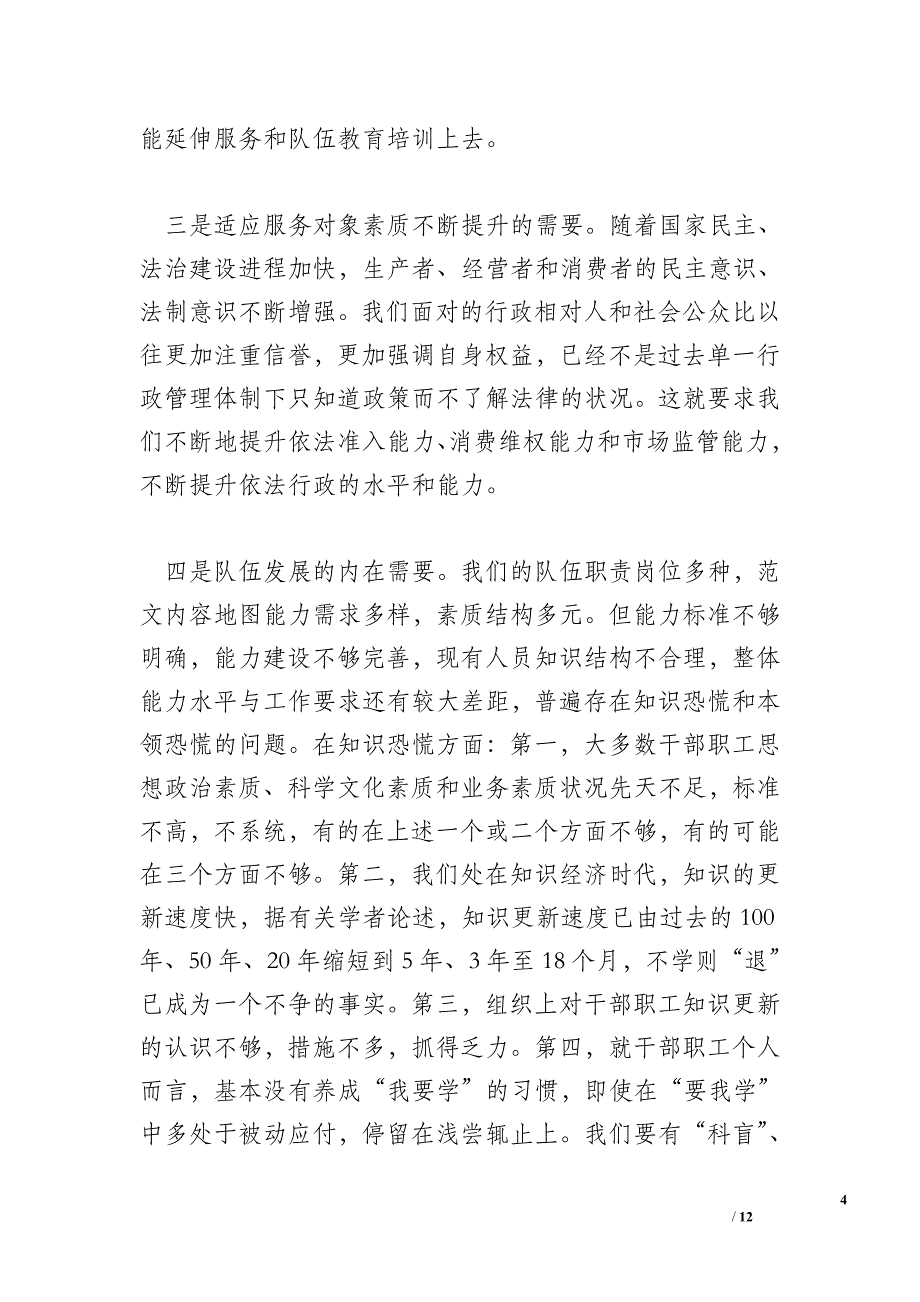 能延伸服务和队伍教育培训上去。

三是适应服务对象素质不断提升的需要。随着国家民主、法治建设进程加快，生产者、经营者和消费者的民主意识、法制意识不断增强。我们面对的行政相对人和社会公众比以往更加注重信誉，更加强调自身权益，已经不是过去单一行政管理体制下只知道政策而不了解法律的状况。这就要求我们不断地提升依法准入能力、消费维权能力和市场监管能力，不断提升依法行政的水平和能力。

四是队伍发展的内在需要。我们的队伍职责岗位多种，范文内容地图能力需求多样，素质结构多元。但能力标准不够明确，能力建设不够完善，现有人员知识结构不合理，整体能力水平与工作要求还有较大差距，普遍存在知识恐慌和本领恐慌的问题。在知识恐慌方面：第一，大多数干部职工思想政治素质、科学文化素质和业务素质状况先天不足，标准不高，不系统，有的在上述一个或二个方面不够，有的可能在三个方面不够。第二，我们处在知识经济时代，知识的更新速度快，据有关学者论述，知识更新速度已由过去的100年、50年、20年缩短到5年、3年至18个月，不学则“退”已成为一个不争的事实。第三，组织上对干部职工知识更新的认识不够，措施不多，抓得乏力。第四，就干部职工个人而言，基本没有养成“我要学”的习惯，即使在“要我学”中多处于被动应付，停留在浅尝辄止上。我们要有“科盲”、

4

/ 12